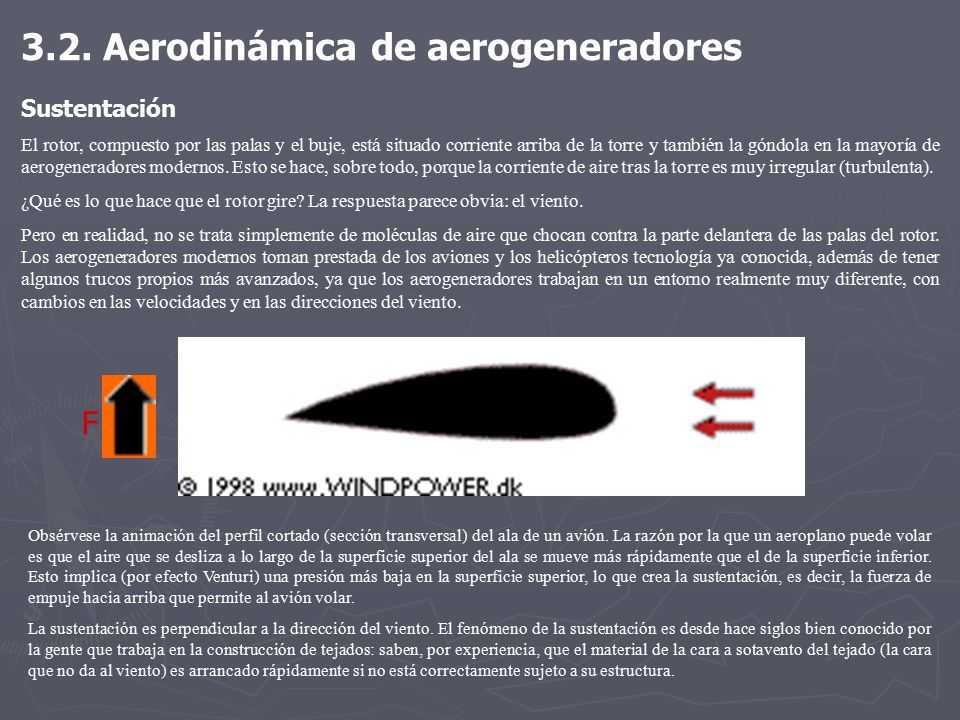 3.2. Aerodinámica de aerogeneradores

Sustentación

El rotor, compuesto por las palas y el buje, está situado corriente arriba de la torre y también la góndola en la mayoría de aerogeneradores modernos. Esto se hace, sobre todo, porque la corriente de aire tras la torre es muy irregular (turbulenta).

¿Qué es lo que hace que el rotor gire? La respuesta parece obvia: el viento.

Pero en realidad, no se trata simplemente de moléculas de aire que chocan contra la parte delantera de las palas del rotor. Los aerogeneradores modernos toman prestada de los aviones y los helicópteros tecnología ya conocida, además de tener algunos trucos propios más avanzados, ya que los aerogeneradores trabajan en un entorno realmente muy diferente, con cambios en las velocidades y en las direcciones del viento.

F

© 1998 www.WINDPOWER.dk

Obsérvese la animación del perfil cortado (sección transversal) del ala de un avión. La razón por la que un aeroplano puede volar es que el aire que se desliza a lo largo de la superficie superior del ala se mueve más rápidamente que el de la superficie inferior. Esto implica (por efecto Venturi) una presión más baja en la superficie superior, lo que crea la sustentación, es decir, la fuerza de empuje hacia arriba que permite al avión volar.

La sustentación es perpendicular a la dirección del viento. El fenómeno de la sustentación es desde hace siglos bien conocido por la gente que trabaja en la construcción de tejados: saben, por experiencia, que el material de la cara a sotavento del tejado (la cara que no da al viento) es arrancado rápidamente si no está correctamente sujeto a su estructura.